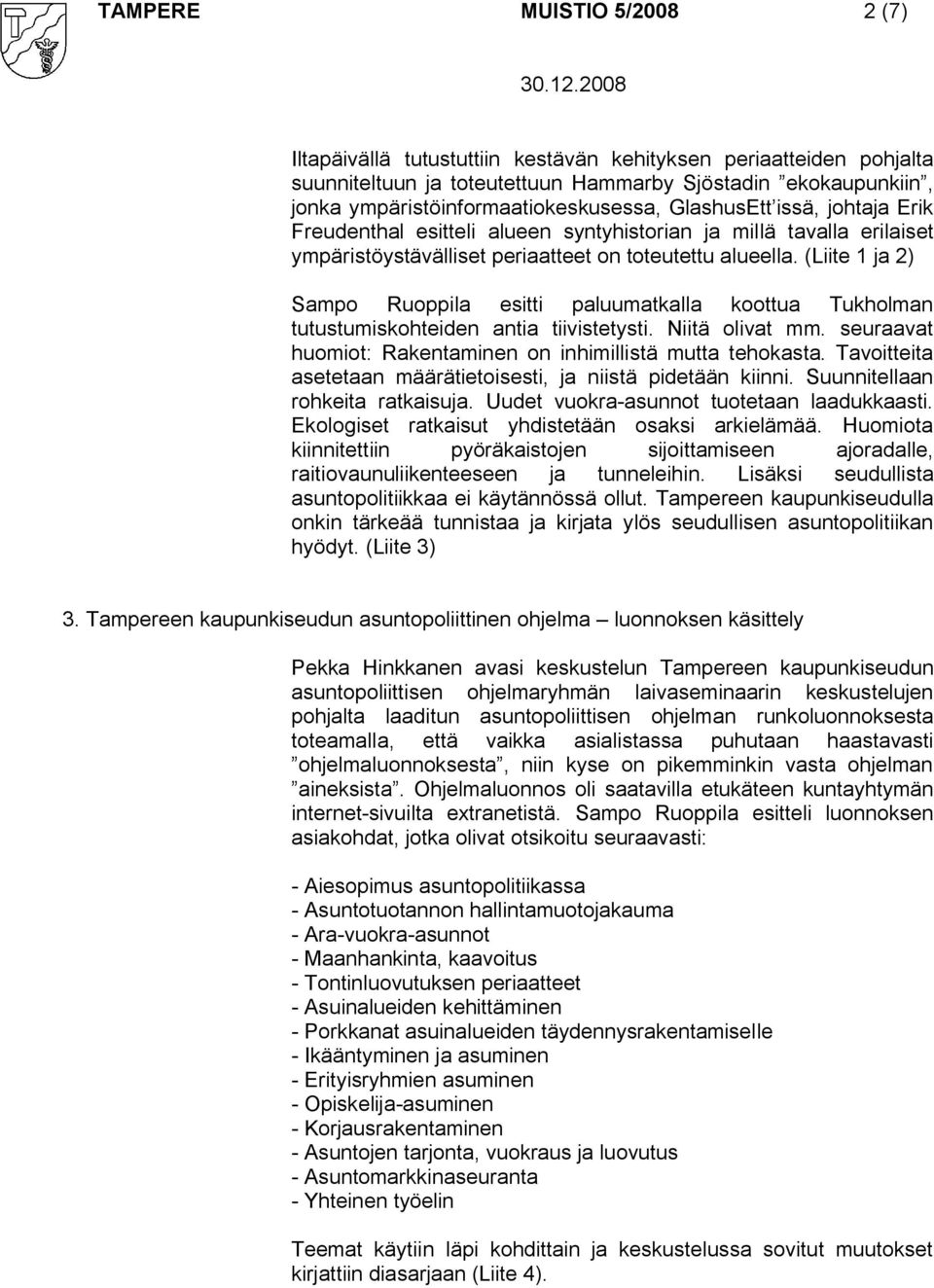 TAMPERE MUISTIO 5/2008 2 (7)

30.12.2008

Iltapäivällä tutustuttiin kestävän kehityksen periaatteiden pohjalta suunniteltuun ja toteutettuun Hammarby Sjöstadin ”ekokaupunkiin”, jonka ympäristöinformaatiokeskusessa, GlashusEtt’issä, johtaja Erik Freudenthal esitteli alueen syntyhistorian ja millä tavalla erilaiset ympäristöystävälliset periaatteet on toteutettu alueella. (Liite 1 ja 2)

Sampo Ruoppila esitti paluumatkalla koottua Tukholman tutustumiskohteiden antia tiivistetysti. Niitä olivat mm. seuraavat huomiot: Rakentaminen on inhimillistä mutta tehokasta. Tavoitteita asetetaan määrätietoisesti, ja niistä pidetään kiinni. Suunnitellaan rohkeita ratkaisuja. Uudet vuokra-asunnot tuotetaan laadukkaasti. Ekologiset ratkaisut yhdistetään osaksi arkielämää. Huomiota kiinnitettiin pyöräkaistojen sijoittamiseen ajoradalle, raitiovaunuliikenteeseen ja tunneleihin. Lisäksi seudullista asuntopolitiikkaa ei käytännössä ollut. Tampereen kaupunkiseudulla onkin tärkeää tunnistaa ja kirjata ylös seudullisen asuntopolitiikan hyödyt. (Liite 3)

3. Tampereen kaupunkiseudun asuntopoliittinen ohjelma – luonnoksen käsittely

Pekka Hinkkanen avasi keskustelun Tampereen kaupunkiseudun asuntopoliittisen ohjelmaryhmän laivaseminaarin keskustelujen pohjalta laaditun asuntopoliittisen ohjelman runkoluonnoksesta toteamalla, että vaikka asialistassa puhutaan haastavasti ”ohjelmaluonnoksesta”, niin kyse on pikemminkin vasta ohjelman ”aineksista”. Ohjelmaluonnos oli saatavilla etukäteen kuntayhtymän internet-sivuilta extranetistä. Sampo Ruoppila esitteli luonnoksen asiakohdat, jotka olivat otsikoitu seuraavasti:

- Aiesopimus asuntopolitiikassa
- Asuntotuotannon hallintamuotojakauma
- Ara-vuokra-asunnot
- Maanhankinta, kaavoitus
- Tontinluovutuksen periaatteet
- Asuinalueiden kehittäminen
- Porkkanat asuinalueiden täydennysrakentamiselle
- Ikääntyminen ja asuminen
- Erityisryhmien asuminen
- Opiskelija-asuminen
- Korjausrakentaminen
- Asuntojen tarjonta, vuokraus ja luovutus
- Asuntomarkkinaseuranta
- Yhteinen työelin

Teemat käytiin läpi kohdittain ja keskustelussa sovitut muutokset kirjattiin diasarjaan (Liite 4).